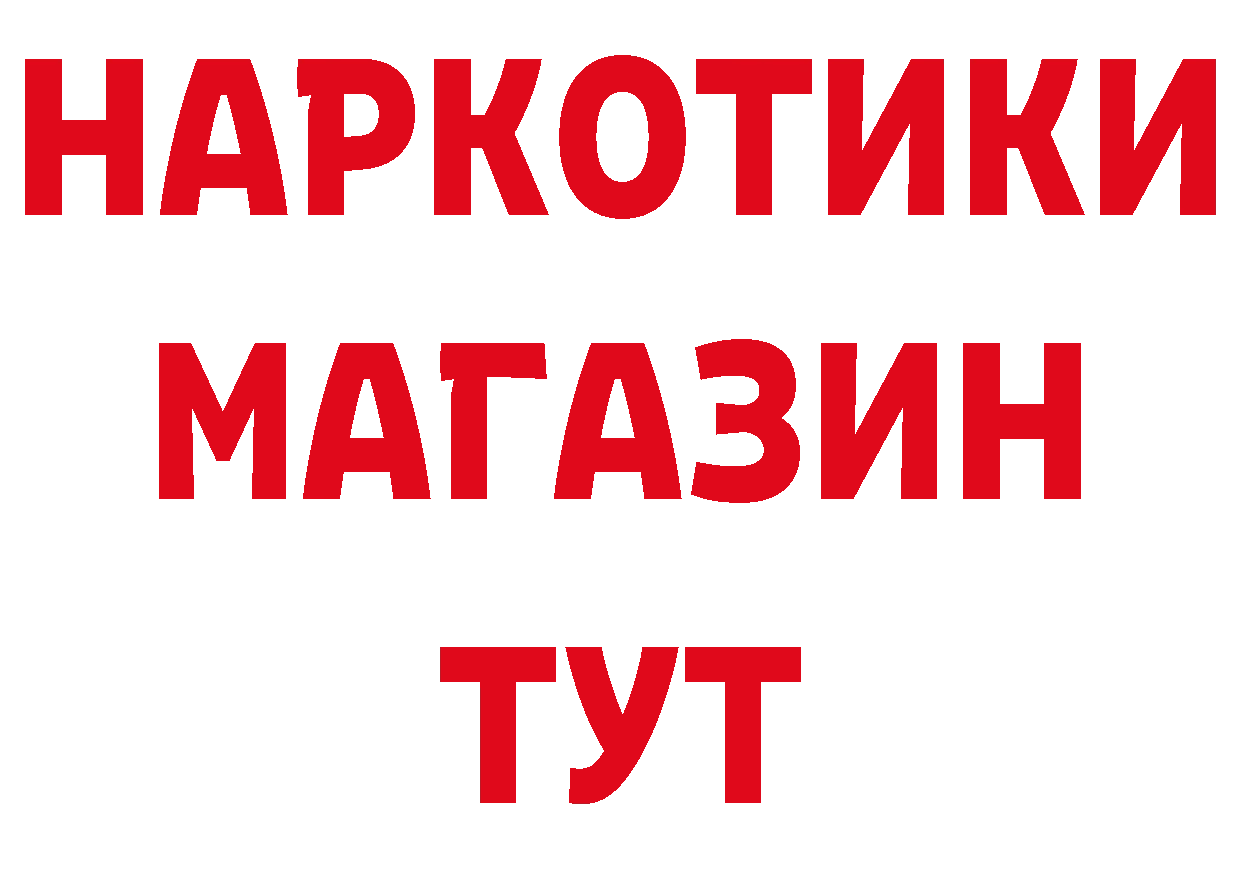 НАРКОТИКИ
МАГАЗИН
ТУТ